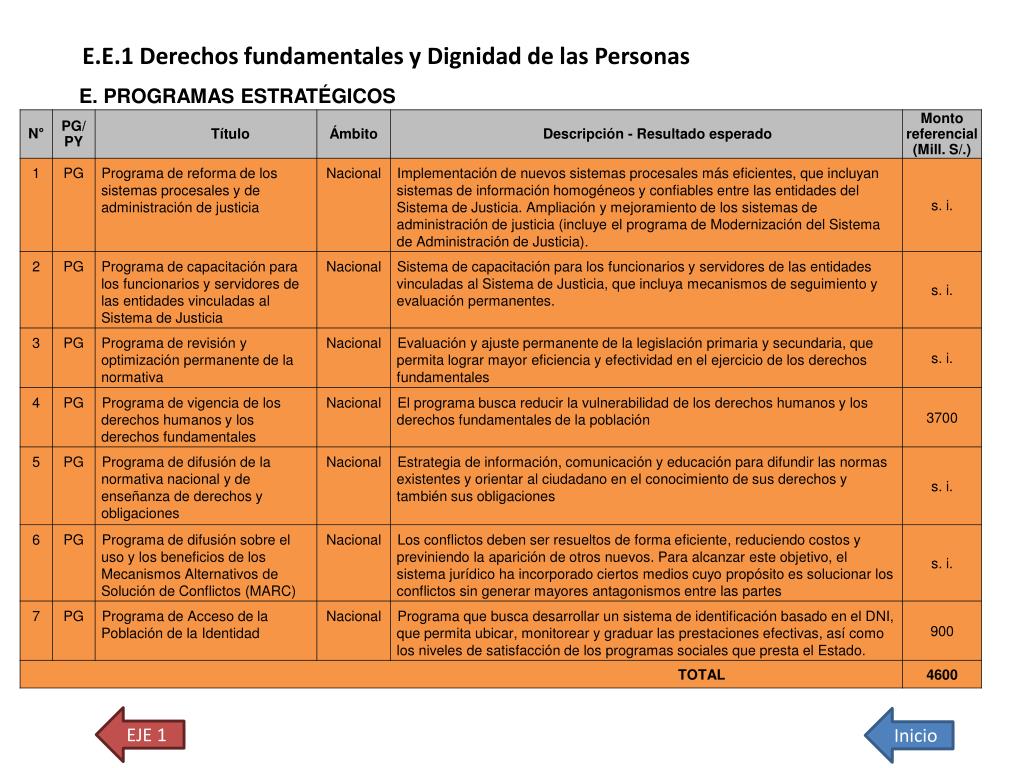 E.E.1 Derechos fundamentales y Dignidad de las Personas

E. PROGRAMAS ESTRATÉGICOS

| N° | PG/ PY | Título | Ámbito | Descripción - Resultado esperado | Monto referencial (Mill. S/.) |
|---|---|---|---|---|---|
| 1 | PG | Programa de reforma de los sistemas procesales y de administración de justicia | Nacional | Implementación de nuevos sistemas procesales más eficientes, que incluyan sistemas de información homogéneos y confiables entre las entidades del Sistema de Justicia. Ampliación y mejoramiento de los sistemas de administración de justicia (incluye el programa de Modernización del Sistema de Administración de Justicia). | s. i. |
| 2 | PG | Programa de capacitación para los funcionarios y servidores de las entidades vinculadas al Sistema de Justicia | Nacional | Sistema de capacitación para los funcionarios y servidores de las entidades vinculadas al Sistema de Justicia, que incluya mecanismos de seguimiento y evaluación permanentes. | s. i. |
| 3 | PG | Programa de revisión y optimización permanente de la normativa | Nacional | Evaluación y ajuste permanente de la legislación primaria y secundaria, que permita lograr mayor eficiencia y efectividad en el ejercicio de los derechos fundamentales | s. i. |
| 4 | PG | Programa de vigencia de los derechos humanos y los derechos fundamentales | Nacional | El programa busca reducir la vulnerabilidad de los derechos humanos y los derechos fundamentales de la población | 3700 |
| 5 | PG | Programa de difusión de la normativa nacional y de enseñanza de derechos y obligaciones | Nacional | Estrategia de información, comunicación y educación para difundir las normas existentes y orientar al ciudadano en el conocimiento de sus derechos y también sus obligaciones | s. i. |
| 6 | PG | Programa de difusión sobre el uso y los beneficios de los Mecanismos Alternativos de Solución de Conflictos (MARC) | Nacional | Los conflictos deben ser resueltos de forma eficiente, reduciendo costos y previniendo la aparición de otros nuevos. Para alcanzar este objetivo, el sistema jurídico ha incorporado ciertos medios cuyo propósito es solucionar los conflictos sin generar mayores antagonismos entre las partes | s. i. |
| 7 | PG | Programa de Acceso de la Población de la Identidad | Nacional | Programa que busca desarrollar un sistema de identificación basado en el DNI, que permita ubicar, monitorear y graduar las prestaciones efectivas, así como los niveles de satisfacción de los programas sociales que presta el Estado. | 900 |
| | | | | TOTAL | 4600 |

EJE 1

Inicio